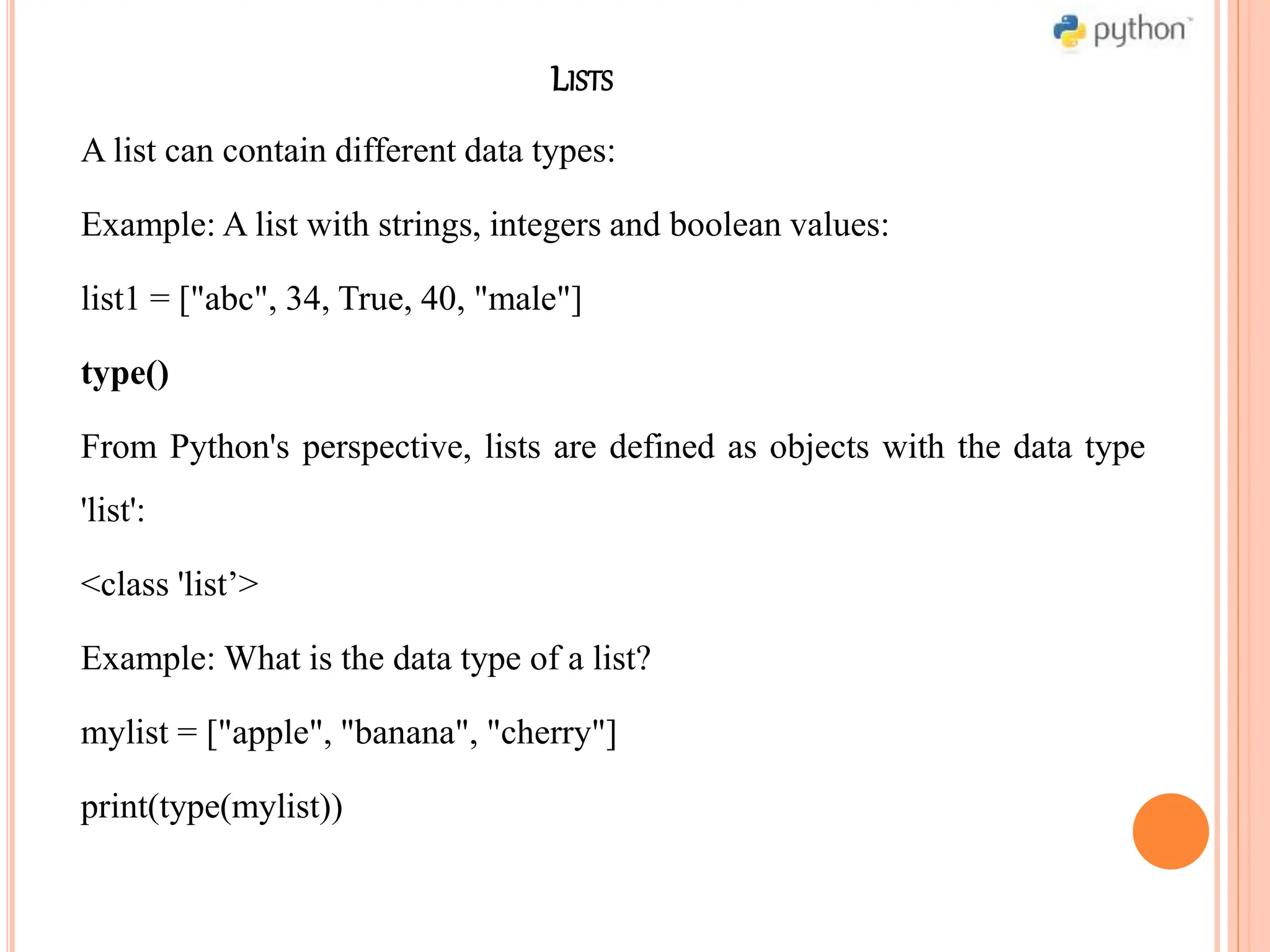 python

LISTS

A list can contain different data types:

Example: A list with strings, integers and boolean values:

list1 = ["abc", 34, True, 40, "male"]

type()

From Python's perspective, lists are defined as objects with the data type 'list':

<class 'list’>

Example: What is the data type of a list?

mylist = ["apple", "banana", "cherry"]

print(type(mylist))